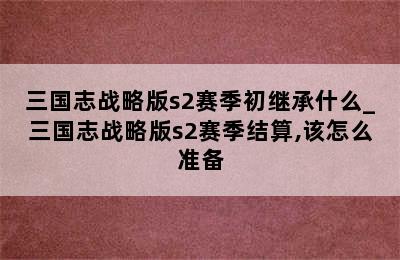 三国志战略版s2赛季初继承什么_三国志战略版s2赛季结算,该怎么准备